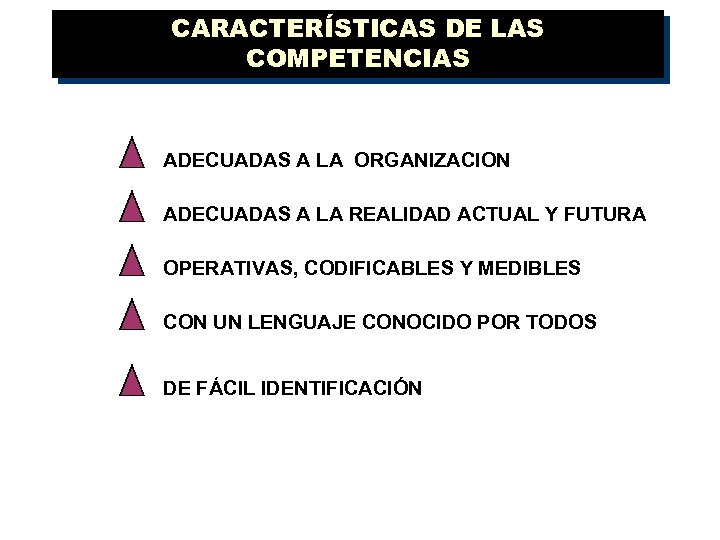 CARACTERÍSTICAS DE LAS COMPETENCIAS

ADECUADAS A LA ORGANIZACION

ADECUADAS A LA REALIDAD ACTUAL Y FUTURA

OPERATIVAS, CODIFICABLES Y MEDIBLES

CON UN LENGUAJE CONOCIDO POR TODOS

DE FÁCIL IDENTIFICACIÓN